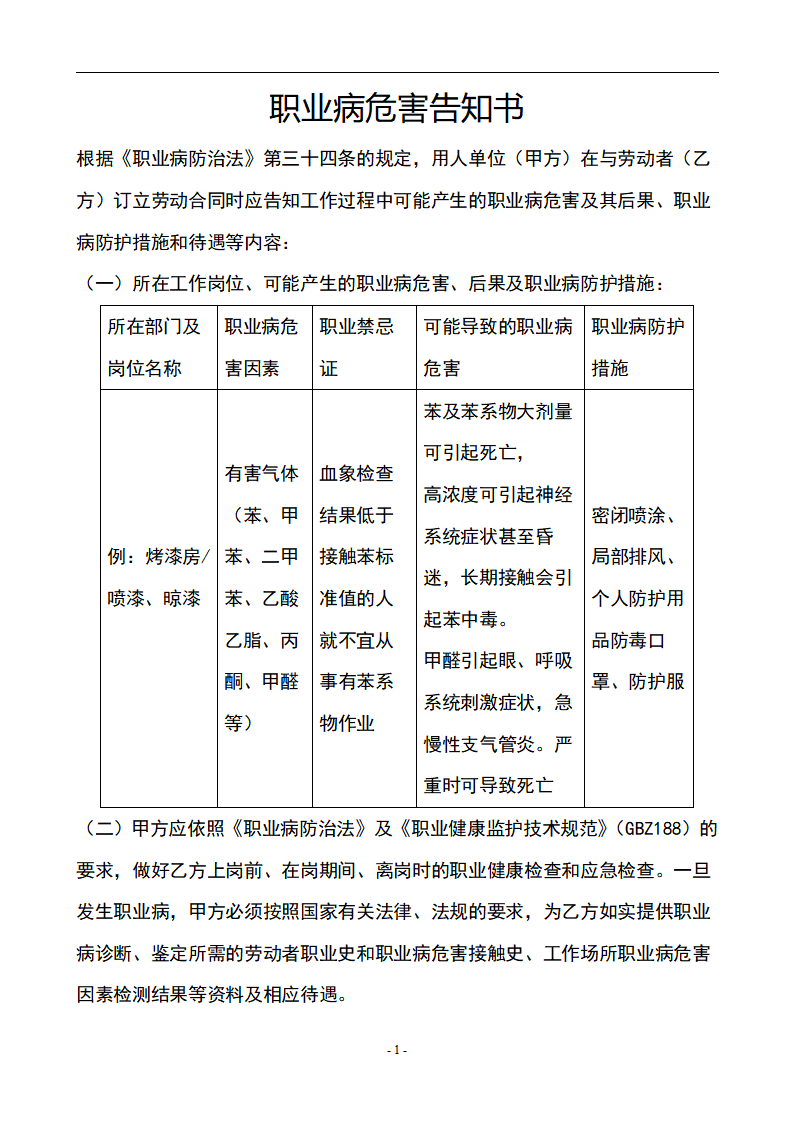 职业病危害告知书

根据《职业病防治法》第三十四条的规定，用人单位（甲方）在与劳动者（乙方）订立劳动合同时应告知工作过程中可能产生的职业病危害及其后果、职业病防护措施和待遇等内容：

（一）所在工作岗位、可能产生的职业病危害、后果及职业病防护措施：

| 所在部门及岗位名称 | 职业病危害因素 | 职业禁忌证 | 可能导致的职业病危害 | 职业病防护措施 |
|---|---|---|---|---|
| 例：烤漆房/喷漆、晾漆 | 有害气体（苯、甲苯、二甲苯、乙酸乙脂、丙酮、甲醛等） | 血象检查结果低于接触苯标准值的人就不宜从事有苯系物作业 | 苯及苯系物大剂量可引起死亡，高浓度可引起神经系统症状甚至昏迷，长期接触会引起苯中毒。甲醛引起眼、呼吸系统刺激症状，急慢性支气管炎。严重时可导致死亡 | 密闭喷涂、局部排风、个人防护用品防毒口罩、防护服 |

（二）甲方应依照《职业病防治法》及《职业健康监护技术规范》（GBZ188）的要求，做好乙方上岗前、在岗期间、离岗时的职业健康检查和应急检查。一旦发生职业病，甲方必须按照国家有关法律、法规的要求，为乙方如实提供职业病诊断、鉴定所需的劳动者职业史和职业病危害接触史、工作场所职业病危害因素检测结果等资料及相应待遇。

- 1 -